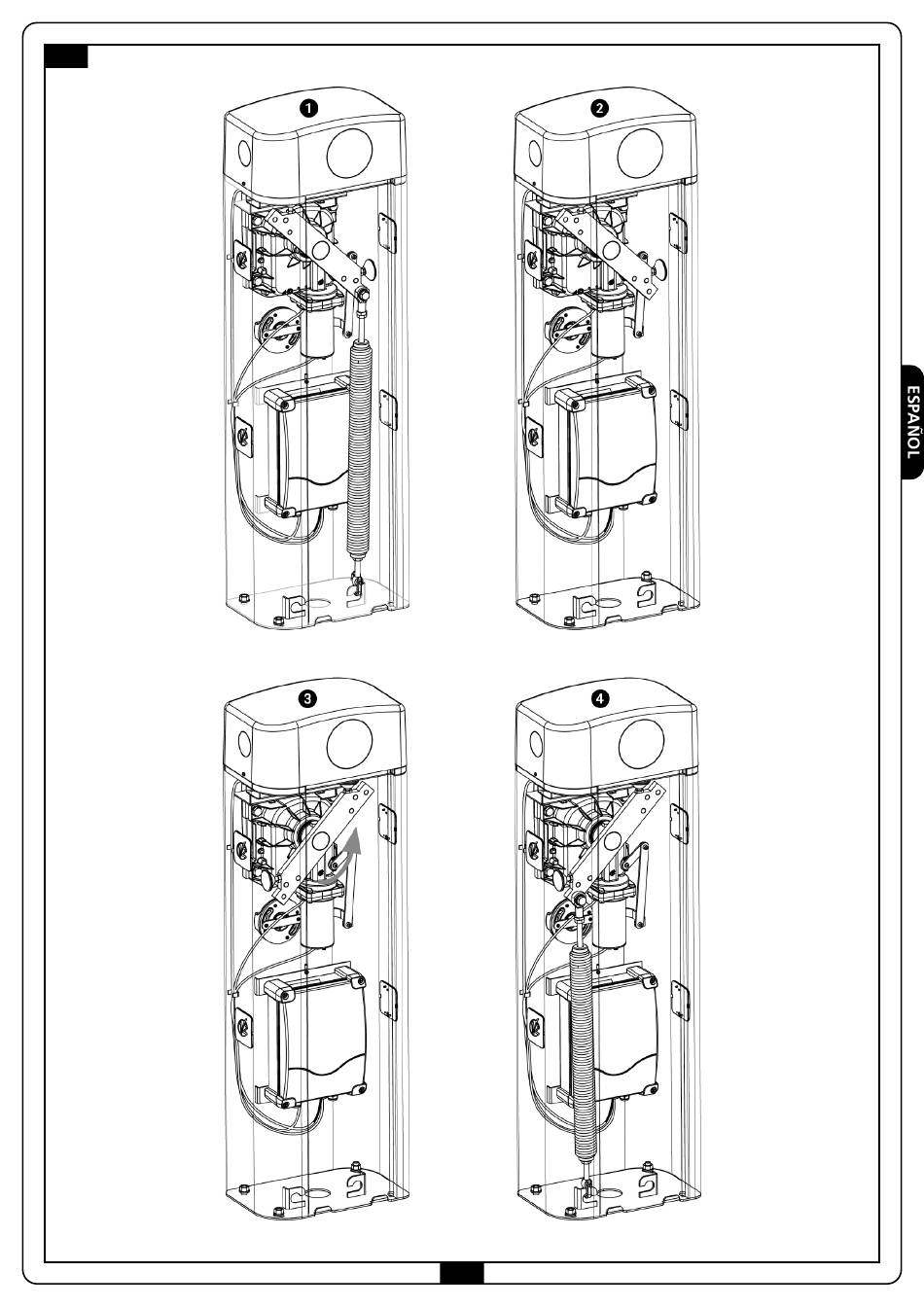 1

2

ESPAÑOL

3

4